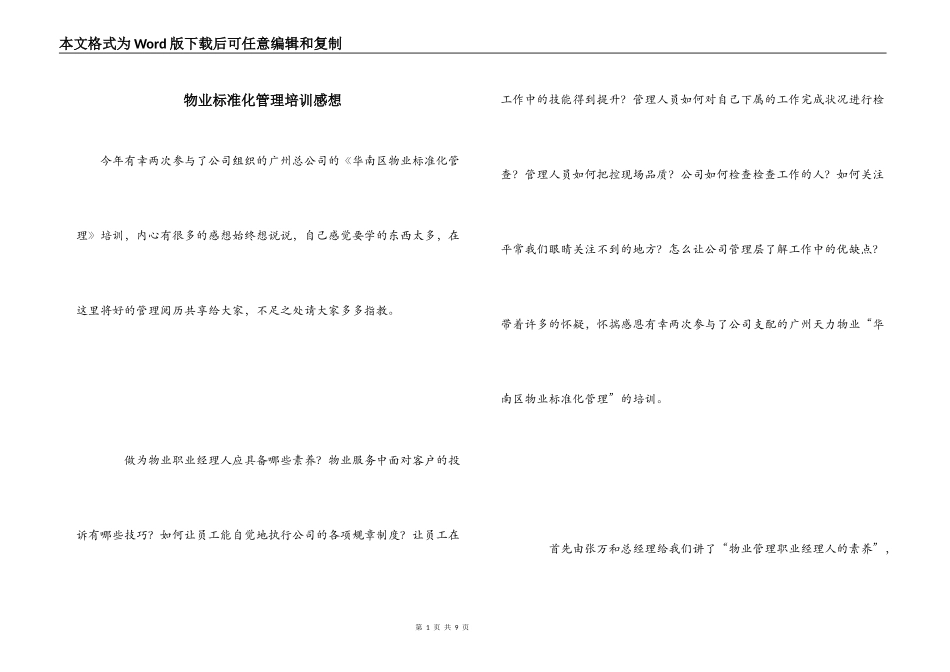 本文格式为Word版下载后可任意编辑和复制

物业标准化管理培训感想

今年有幸两次参与了公司组织的广州总公司的《华南区物业标准化管理》培训，内心有很多的感想始终想说说，自己感觉要学的东西太多，在这里将好的管理阅历共享给大家，不足之处请大家多多指教。

做为物业职业经理人应具备哪些素养？物业服务中面对客户的投诉有哪些技巧？如何让员工能自觉地执行公司的各项规章制度？让员工在工作中的技能得到提升？管理人员如何对自己下属的工作完成状况进行检查？管理人员如何把控现场品质？公司如何检查检查工作的人？如何关注平常我们眼睛关注不到的地方？怎么让公司管理层了解工作中的优缺点？带着许多的怀疑，怀揣感恩有幸两次参与了公司支配的广州天力物业“华南区物业标准化管理”的培训。

首先由张万和总经理给我们讲了“物业管理职业经理人的素养”，

第 1 页 共 9 页